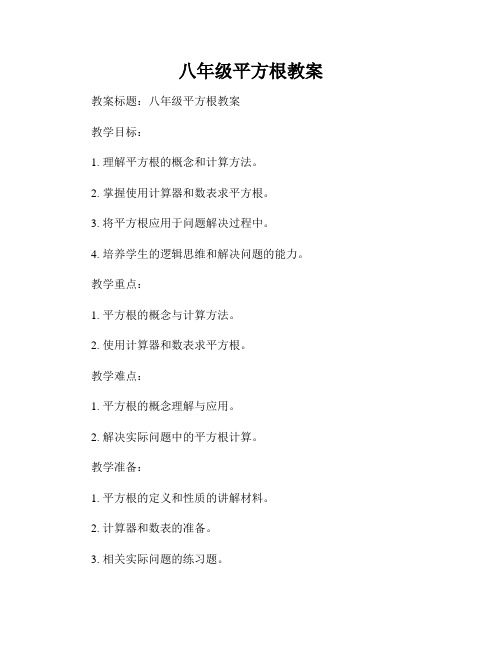 八年级平方根教案

教案标题：八年级平方根教案

教学目标：

1. 理解平方根的概念和计算方法。

2. 掌握使用计算器和数表求平方根。

3. 将平方根应用于问题解决过程中。

4. 培养学生的逻辑思维和解决问题的能力。

教学重点：

1. 平方根的概念与计算方法。

2. 使用计算器和数表求平方根。

教学难点：

1. 平方根的概念理解与应用。

2. 解决实际问题中的平方根计算。

教学准备：

1. 平方根的定义和性质的讲解材料。

2. 计算器和数表的准备。

3. 相关实际问题的练习题。